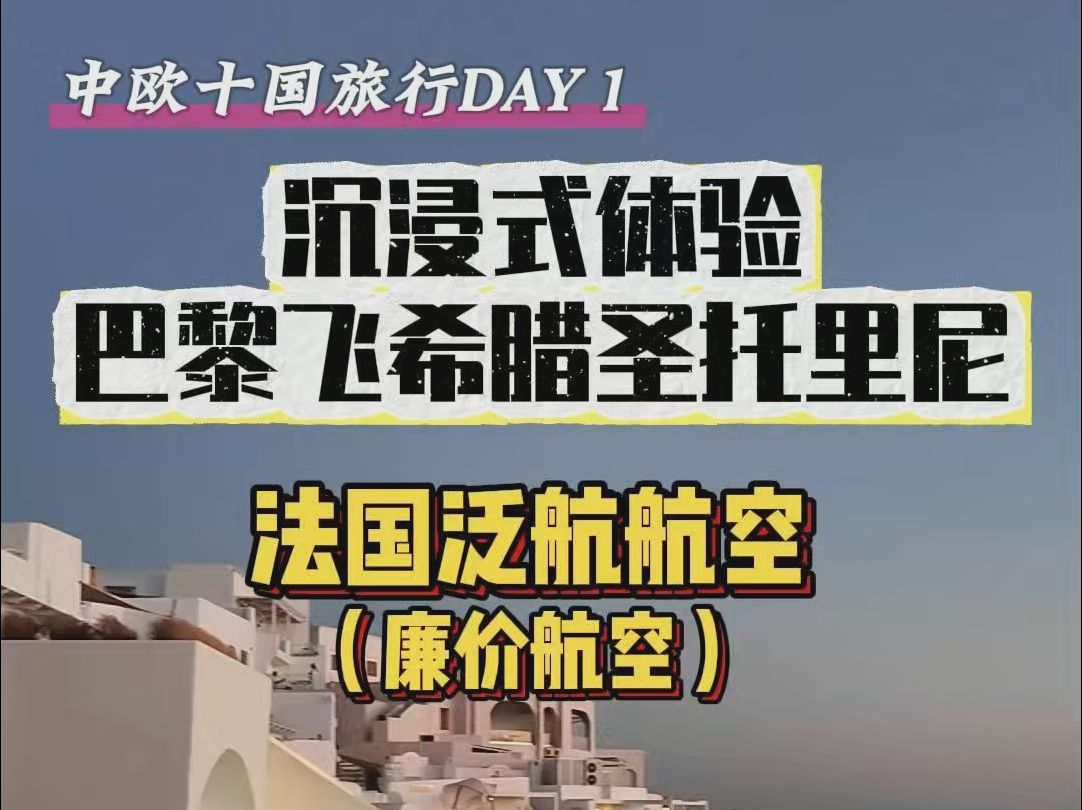 中欧十国旅行DAY 1

沉浸式体验
巴黎飞希腊圣托里尼

法国泛航航空
（廉价航空）